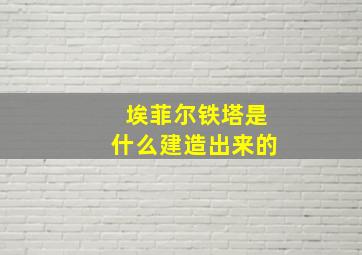 埃菲尔铁塔是
什么建造出来的